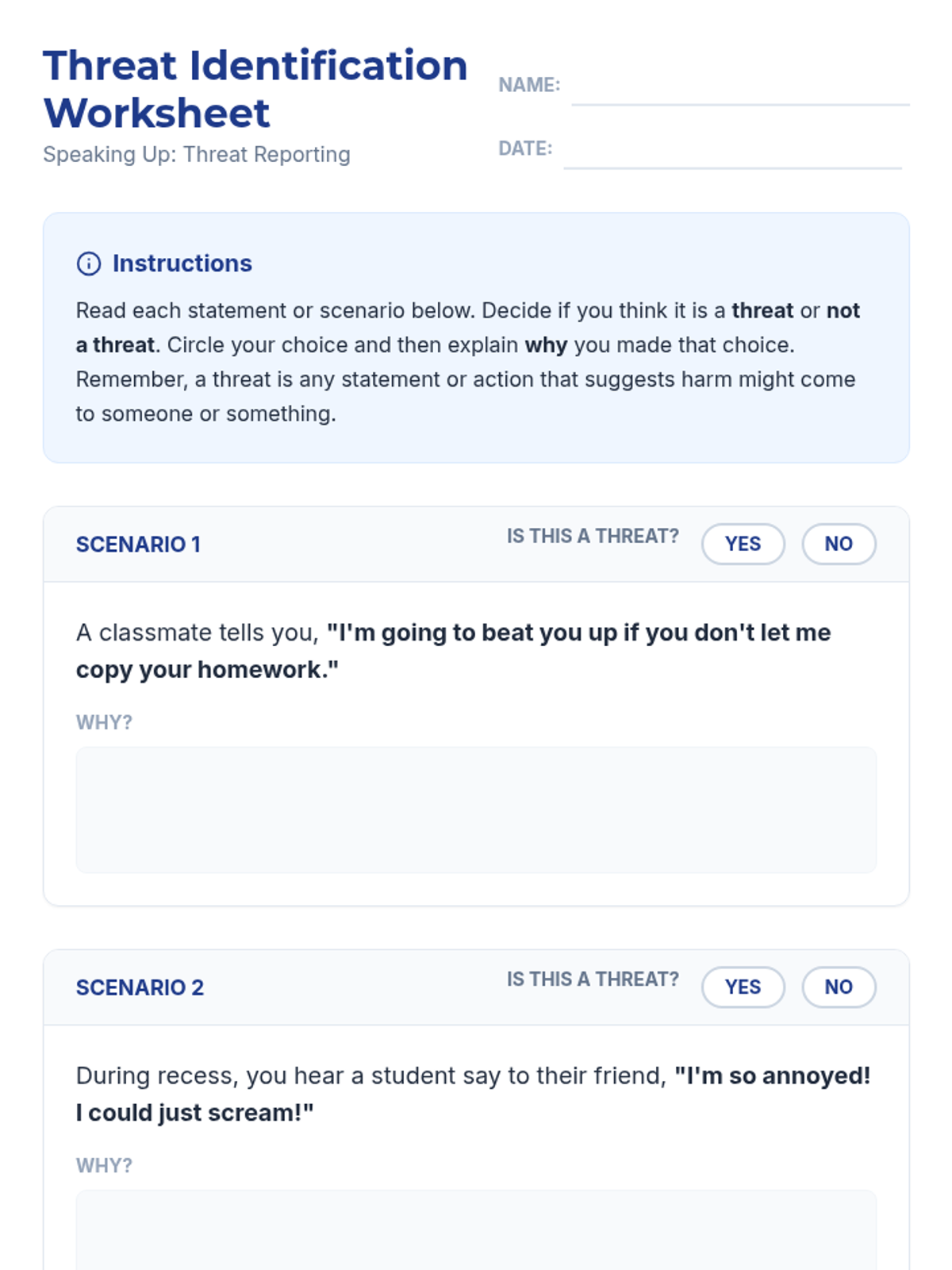 Threat Identification Worksheet

Speaking Up: Threat Reporting

NAME: ____

DATE: ____

Instructions

Read each statement or scenario below. Decide if you think it is a threat or not a threat. Circle your choice and then explain why you made that choice. Remember, a threat is any statement or action that suggests harm might come to someone or something.

SCENARIO 1

IS THIS A THREAT? YES NO

A classmate tells you, "I'm going to beat you up if you don't let me copy your homework."

WHY?

SCENARIO 2

IS THIS A THREAT? YES NO

During recess, you hear a student say to their friend, "I'm so annoyed! I could just scream!"

WHY?